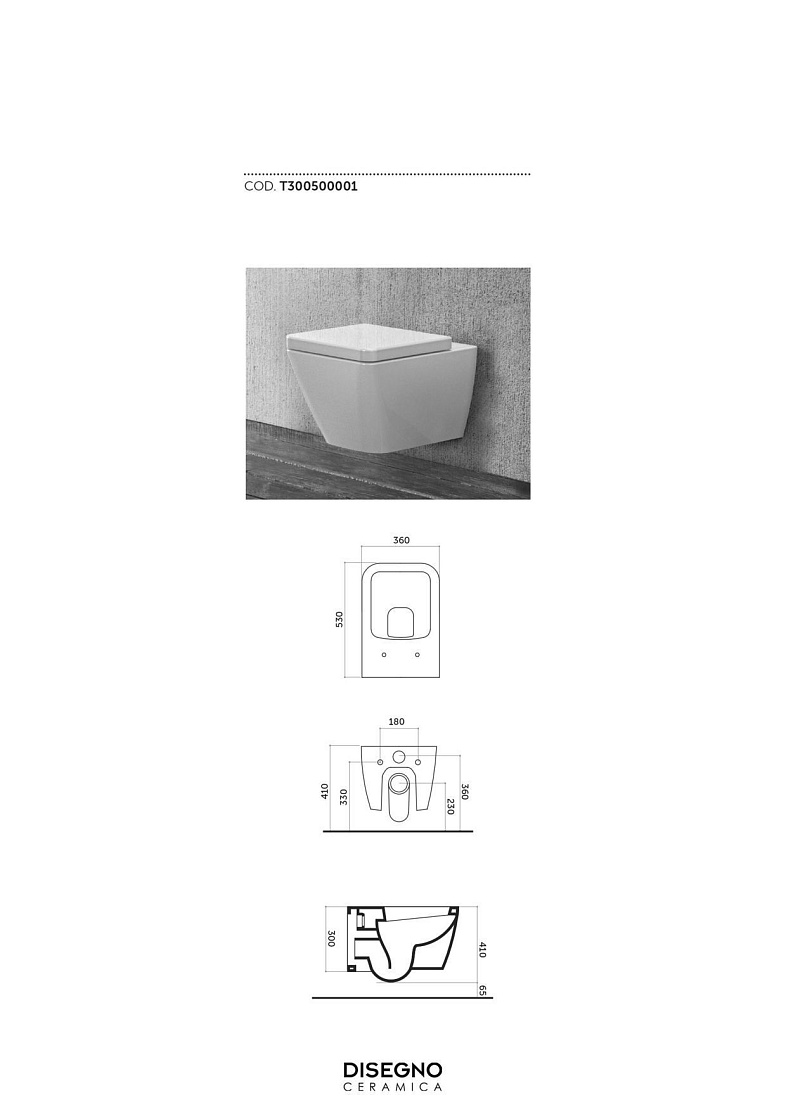 COD. T300500001

360

530

180

410

330

230

360

300

410

65

DISEGNO
CERAMICA